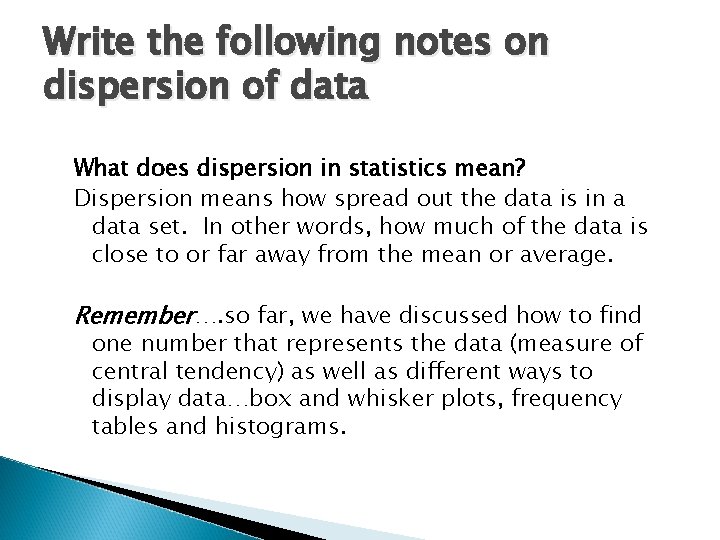 Write the following notes on dispersion of data

What does dispersion in statistics mean?

Dispersion means how spread out the data is in a data set. In other words, how much of the data is close to or far away from the mean or average.

Remember….so far, we have discussed how to find one number that represents the data (measure of central tendency) as well as different ways to display data…box and whisker plots, frequency tables and histograms.